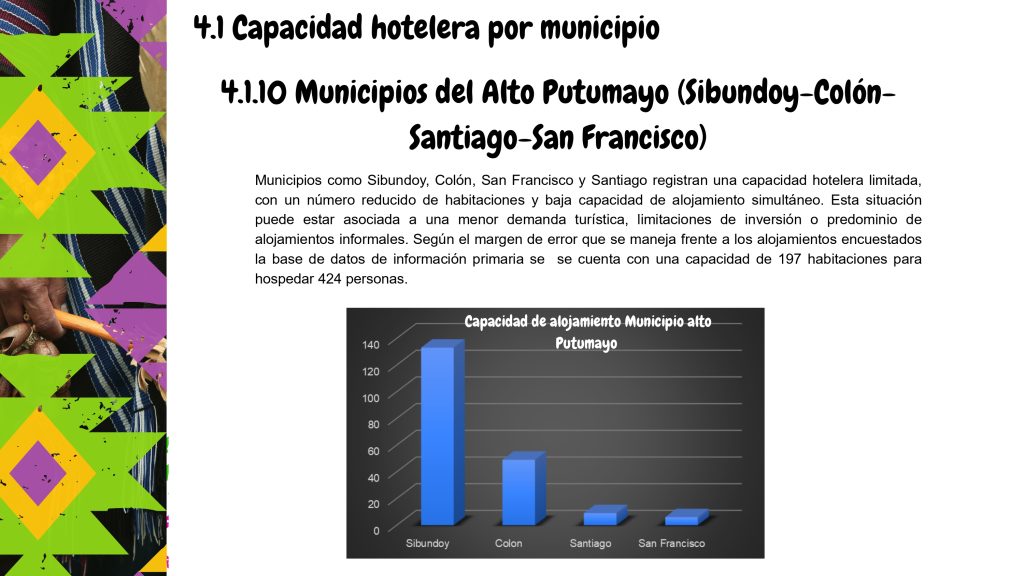 4.1 Capacidad hotelera por municipio

4.1.10 Municipios del Alto Putumayo (Sibundoy-Colón-Santiago-San Francisco)

Municipios como Sibundoy, Colón, San Francisco y Santiago registran una capacidad hotelera limitada, con un número reducido de habitaciones y baja capacidad de alojamiento simultáneo. Esta situación puede estar asociada a una menor demanda turística, limitaciones de inversión o predominio de alojamientos informales. Según el margen de error que se maneja frente a los alojamientos encuestados la base de datos de información primaria se se cuenta con una capacidad de 197 habitaciones para hospedar 424 personas.

Capacidad de alojamiento Municipio alto Putumayo

140
120
100
80
60
40
20
0

Sibundoy Colon Santiago San Francisco